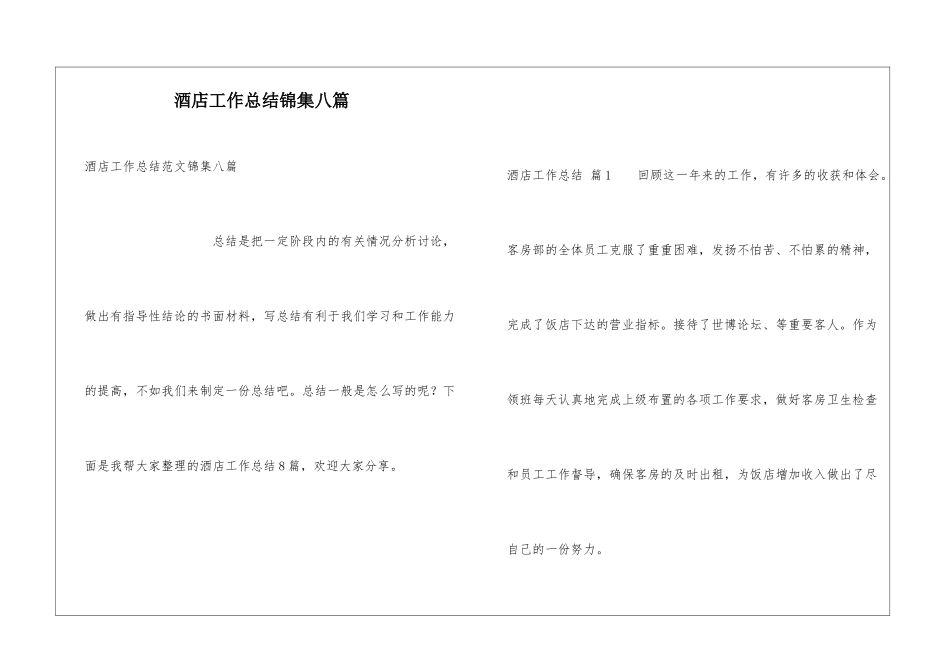 酒店工作总结锦集八篇

酒店工作总结范文锦集八篇

总结是把一定阶段内的有关情况分析讨论，做出有指导性结论的书面材料，写总结有利于我们学习和工作能力的提高，不如我们来制定一份总结吧。总结一般是怎么写的呢？下面是我帮大家整理的酒店工作总结8篇，欢迎大家分享。

酒店工作总结 篇1 回顾这一年来的工作，有许多的收获和体会。客房部的全体员工克服了重重困难，发扬不怕苦、不怕累的精神，完成了饭店下达的营业指标。接待了世博论坛、等重要客人。作为领班每天认真地完成上级布置的各项工作要求，做好客房卫生检查和员工工作督导，确保客房的及时出租，为饭店增加收入做出了尽自己的一份努力。